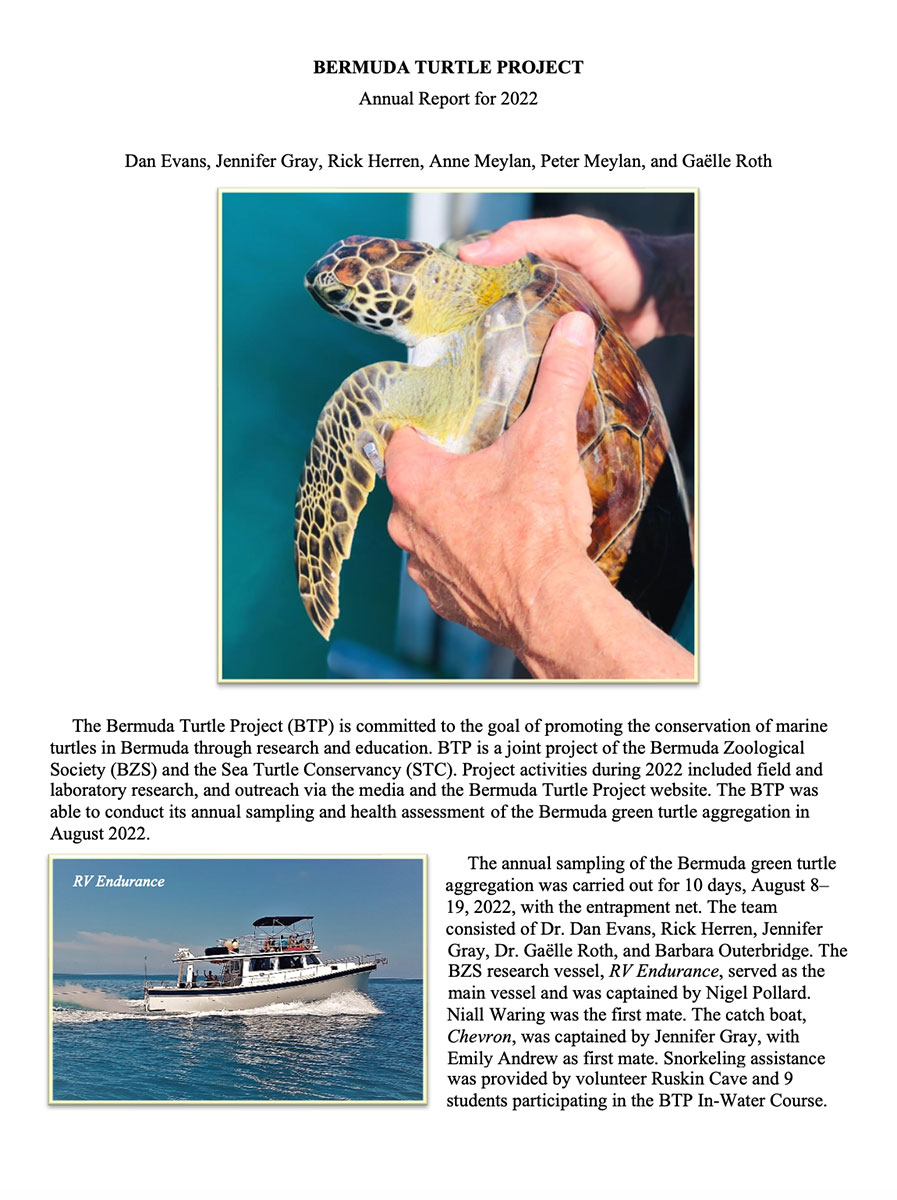 BERMUDA TURTLE PROJECT

Annual Report for 2022

Dan Evans, Jennifer Gray, Rick Herren, Anne Meylan, Peter Meylan, and Gaëlle Roth

The Bermuda Turtle Project (BTP) is committed to the goal of promoting the conservation of marine turtles in Bermuda through research and education. BTP is a joint project of the Bermuda Zoological Society (BZS) and the Sea Turtle Conservancy (STC). Project activities during 2022 included field and laboratory research, and outreach via the media and the Bermuda Turtle Project website. The BTP was able to conduct its annual sampling and health assessment of the Bermuda green turtle aggregation in August 2022.

RV Endurance

The annual sampling of the Bermuda green turtle aggregation was carried out for 10 days, August 8–19, 2022, with the entrapment net. The team consisted of Dr. Dan Evans, Rick Herren, Jennifer Gray, Dr. Gaëlle Roth, and Barbara Outerbridge. The BZS research vessel, RV Endurance, served as the main vessel and was captained by Nigel Pollard. Niall Waring was the first mate. The catch boat, Chevron, was captained by Jennifer Gray, with Emily Andrew as first mate. Snorkeling assistance was provided by volunteer Ruskin Cave and 9 students participating in the BTP In-Water Course.